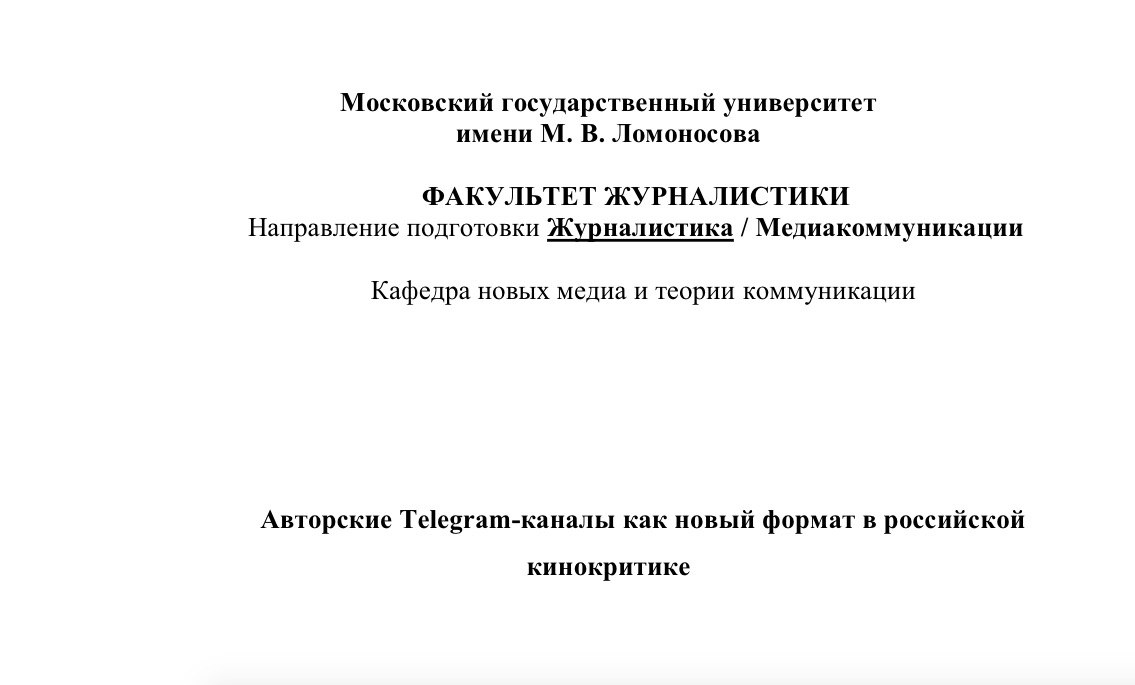 Московский государственный университет
имени М. В. Ломоносова

ФАКУЛЬТЕТ ЖУРНАЛИСТИКИ
Направление подготовки Журналистика / Медиакоммуникации

Кафедра новых медиа и теории коммуникации

Авторские Telegram-каналы как новый формат в российской кинокритике